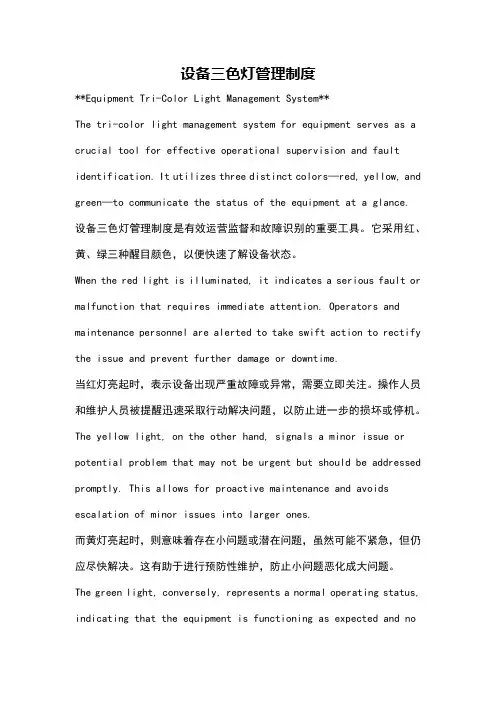 设备三色灯管理制度

**Equipment Tri-Color Light Management System**

The tri-color light management system for equipment serves as a crucial tool for effective operational supervision and fault identification. It utilizes three distinct colors—red, yellow, and green—to communicate the status of the equipment at a glance.

设备三色灯管理制度是有效运营监督和故障识别的重要工具。它采用红、黄、绿三种醒目颜色，以便快速了解设备状态。

When the red light is illuminated, it indicates a serious fault or malfunction that requires immediate attention. Operators and maintenance personnel are alerted to take swift action to rectify the issue and prevent further damage or downtime.

当红灯亮起时，表示设备出现严重故障或异常，需要立即关注。操作人员和维护人员被提醒迅速采取行动解决问题，以防止进一步的损坏或停机。

The yellow light, on the other hand, signals a minor issue or potential problem that may not be urgent but should be addressed promptly. This allows for proactive maintenance and avoids escalation of minor issues into larger ones.

而黄灯亮起时，则意味着存在小问题或潜在问题，虽然可能不紧急，但仍应尽快解决。这有助于进行预防性维护，防止小问题恶化成大问题。

The green light, conversely, represents a normal operating status, indicating that the equipment is functioning as expected and no